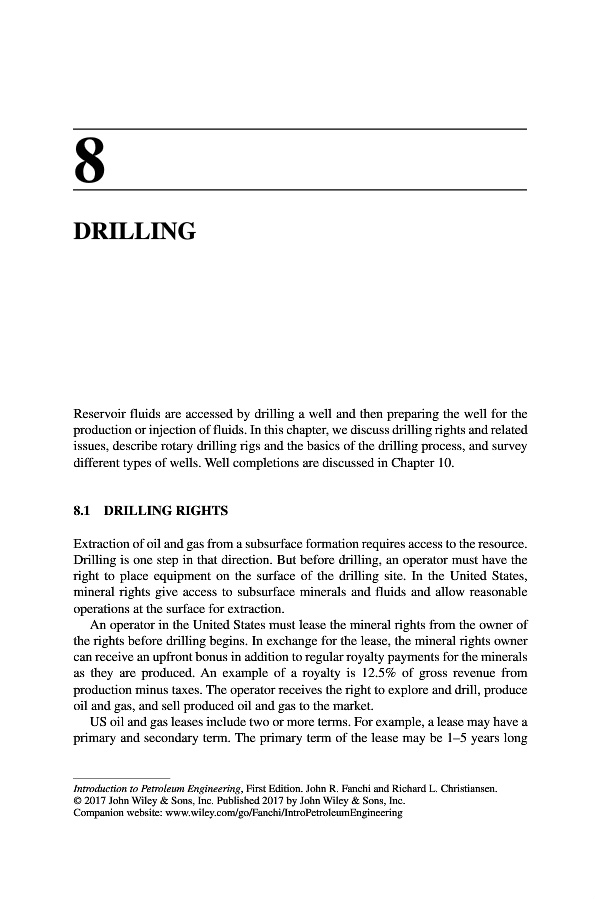 8

DRILLING

Reservoir fluids are accessed by drilling a well and then preparing the well for the production or injection of fluids. In this chapter, we discuss drilling rights and related issues, describe rotary drilling rigs and the basics of the drilling process, and survey different types of wells. Well completions are discussed in Chapter 10.

8.1 DRILLING RIGHTS

Extraction of oil and gas from a subsurface formation requires access to the resource. Drilling is one step in that direction. But before drilling, an operator must have the right to place equipment on the surface of the drilling site. In the United States, mineral rights give access to subsurface minerals and fluids and allow reasonable operations at the surface for extraction.

An operator in the United States must lease the mineral rights from the owner of the rights before drilling begins. In exchange for the lease, the mineral rights owner can receive an upfront bonus in addition to regular royalty payments for the minerals as they are produced. An example of a royalty is 12.5% of gross revenue from production minus taxes. The operator receives the right to explore and drill, produce oil and gas, and sell produced oil and gas to the market.

US oil and gas leases include two or more terms. For example, a lease may have a primary and secondary term. The primary term of the lease may be 1–5 years long

Introduction to Petroleum Engineering, First Edition. John R. Fanchi and Richard L. Christiansen.
© 2017 John Wiley & Sons, Inc. Published 2017 by John Wiley & Sons, Inc.
Companion website: www.wiley.com/go/Fanchi/IntroPetroleumEngineering